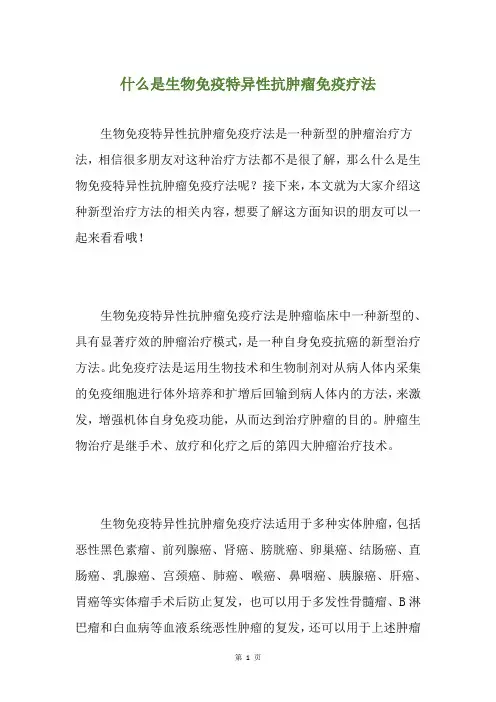 什么是生物免疫特异性抗肿瘤免疫疗法

生物免疫特异性抗肿瘤免疫疗法是一种新型的肿瘤治疗方法，相信很多朋友对这种治疗方法都不是很了解，那么什么是生物免疫特异性抗肿瘤免疫疗法呢？接下来，本文就为大家介绍这种新型治疗方法的相关内容，想要了解这方面知识的朋友可以一起来看看哦！

生物免疫特异性抗肿瘤免疫疗法是肿瘤临床中一种新型的、具有显著疗效的肿瘤治疗模式，是一种自身免疫抗癌的新型治疗方法。此免疫疗法是运用生物技术和生物制剂对从病人体内采集的免疫细胞进行体外培养和扩增后回输到病人体内的方法，来激发，增强机体自身免疫功能，从而达到治疗肿瘤的目的。肿瘤生物治疗是继手术、放疗和化疗之后的第四大肿瘤治疗技术。

生物免疫特异性抗肿瘤免疫疗法适用于多种实体肿瘤，包括恶性黑色素瘤、前列腺癌、肾癌、膀胱癌、卵巢癌、结肠癌、直肠癌、乳腺癌、宫颈癌、肺癌、喉癌、鼻咽癌、胰腺癌、肝癌、胃癌等实体瘤手术后防止复发，也可以用于多发性骨髓瘤、B淋巴瘤和白血病等血液系统恶性肿瘤的复发，还可以用于上述肿瘤

第 1 页